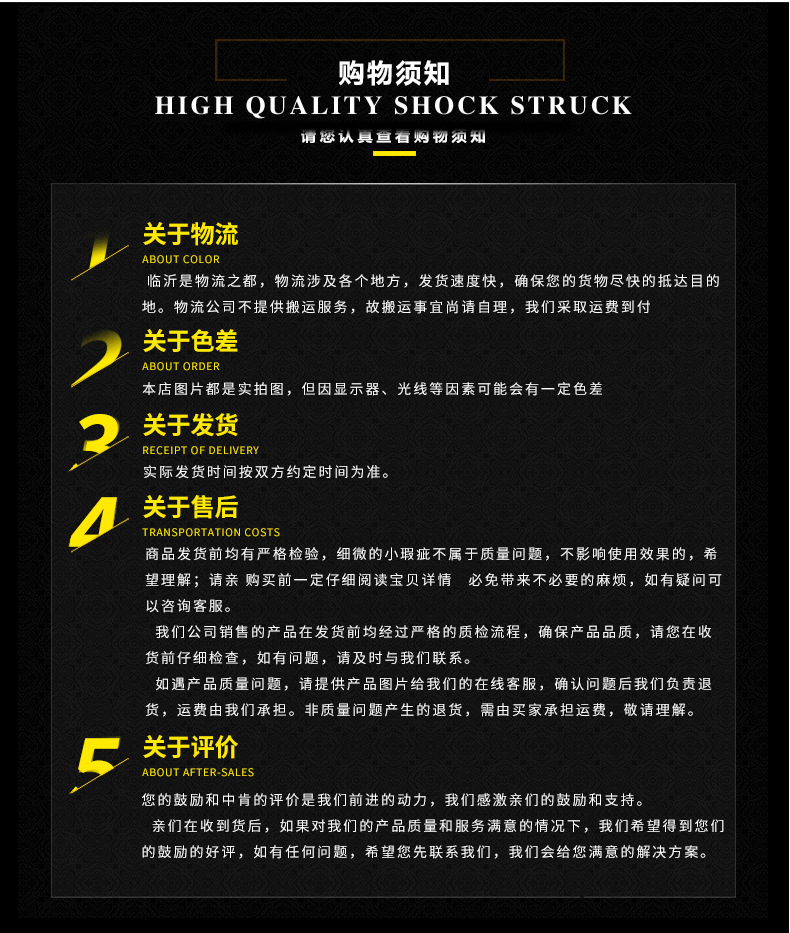 购物须知
HIGH QUALITY SHOCK STRUCK
请您认真查看购物须知

1
关于物流
ABOUT COLOR
临沂是物流之都，物流涉及各个地方，发货速度快，确保您的货物尽快的抵达目的地。物流公司不提供搬运服务，故搬运事宜尚请自理，我们采取运费到付

2
关于色差
ABOUT ORDER
本店图片都是实拍图，但因显示器、光线等因素可能会有一定色差

3
关于发货
RECEIPT OF DELIVERY
实际发货时间按双方约定时间为准。

4
关于售后
TRANSPORTATION COSTS
商品发货前均有严格检验，细微的小瑕疵不属于质量问题，不影响使用效果的，希望理解；请亲 购买前一定仔细阅读宝贝详情 必免带来不必要的麻烦，如有疑问可以咨询客服。

我们公司销售的产品在发货前均经过严格的质检流程，确保产品品质，请您在收货前仔细检查，如有问题，请及时与我们联系。

如遇产品质量问题，请提供产品图片给我们的在线客服，确认问题后我们负责退货，运费由我们承担。非质量问题产生的退货，需由买家承担运费，敬请理解。

5
关于评价
ABOUT AFTER-SALES
您的鼓励和中肯的评价是我们前进的动力，我们感激亲们的鼓励和支持。

亲们在收到货后，如果对我们的产品质量和服务满意的情况下，我们希望得到您们的鼓励的好评，如有任何问题，希望您先联系我们，我们会给您满意的解决方案。